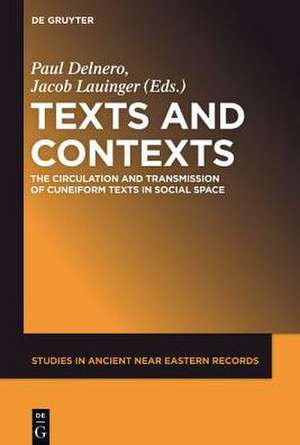 DE GRUYTER

Paul Delnero,
Jacob Lauinger (Eds.)

TEXTS AND CONTEXTS

THE CIRCULATION AND TRANSMISSION OF CUNEIFORM TEXTS IN SOCIAL SPACE

STUDIES IN ANCIENT NEAR EASTERN RECORDS

DE G